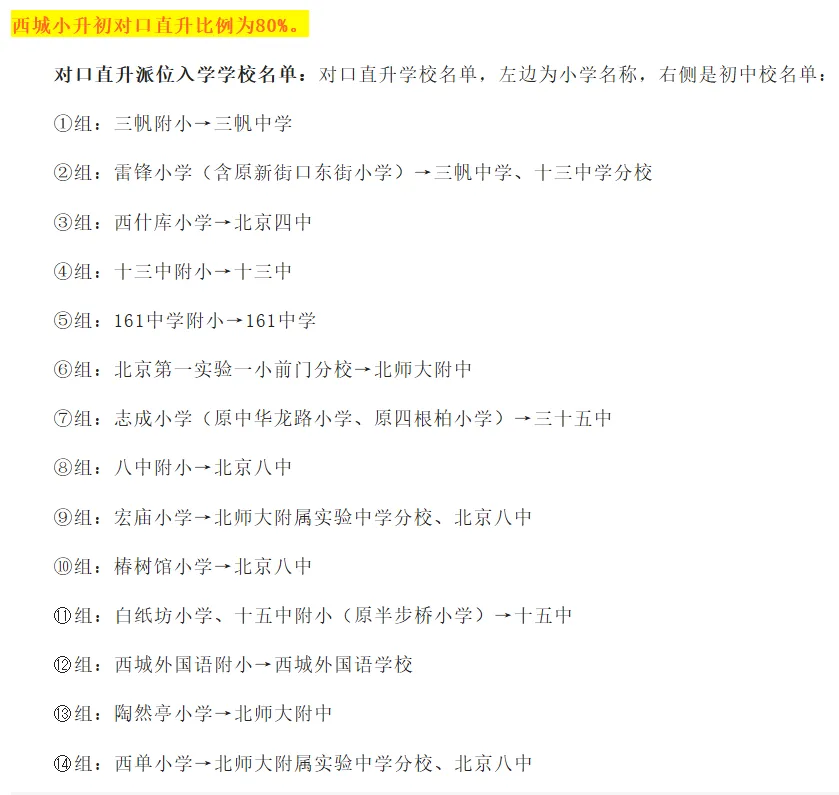 西城小升初对口直升比例为80%。

对口直升派位入学学校名单：对口直升学校名单，左边为小学名称，右侧是初中校名单：

①组：三帆附小→三帆中学

②组：雷锋小学（含原新街口东街小学）→三帆中学、十三中学分校

③组：西什库小学→北京四中

④组：十三中附小→十三中

⑤组：161中学附小→161中学

⑥组：北京第一实验一小前门分校→北师大附中

⑦组：志成小学（原中华龙路小学、原四根柏小学）→三十五中

⑧组：八中附小→北京八中

⑨组：宏庙小学→北师大附属实验中学分校、北京八中

⑩组：椿树馆小学→北京八中

⑪组：白纸坊小学、十五中附小（原半步桥小学）→十五中

⑫组：西城外国语附小→西城外国语学校

⑬组：陶然亭小学→北师大附中

⑭组：西单小学→北师大附属实验中学分校、北京八中